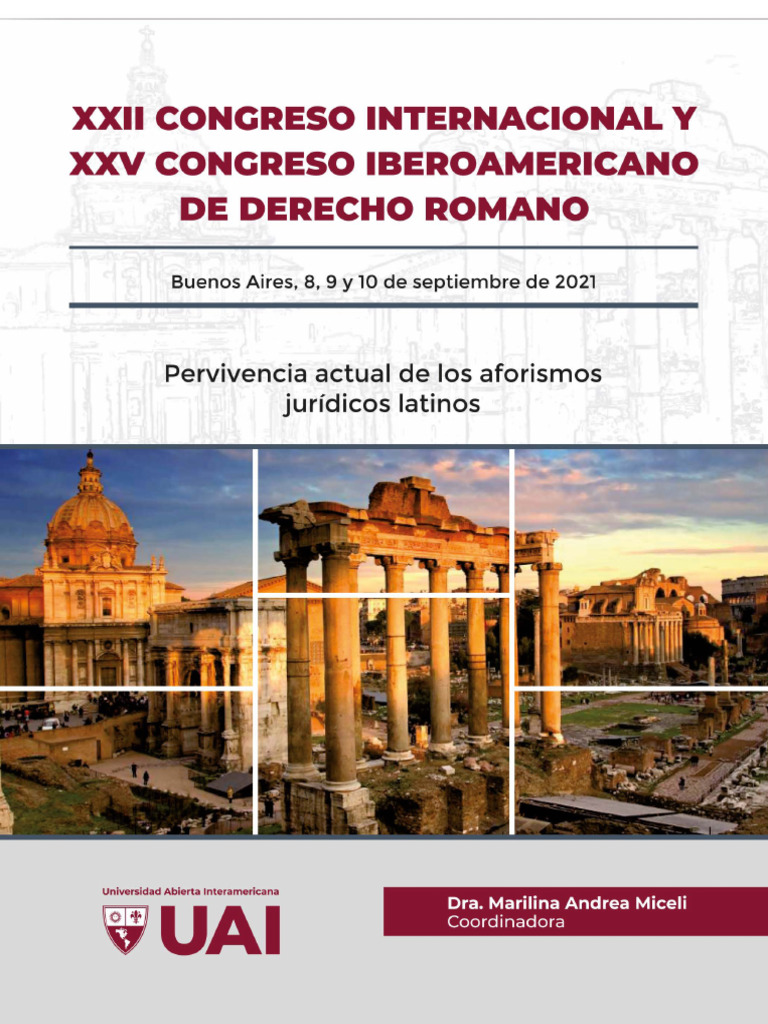 XXII CONGRESO INTERNACIONAL Y
XXV CONGRESO IBEROAMERICANO
DE DERECHO ROMANO

Buenos Aires, 8, 9 y 10 de septiembre de 2021

Pervivencia actual de los aforismos jurídicos latinos

Universidad Abierta Interamericana
UAI

Dra. Marilina Andrea Miceli
Coordinadora